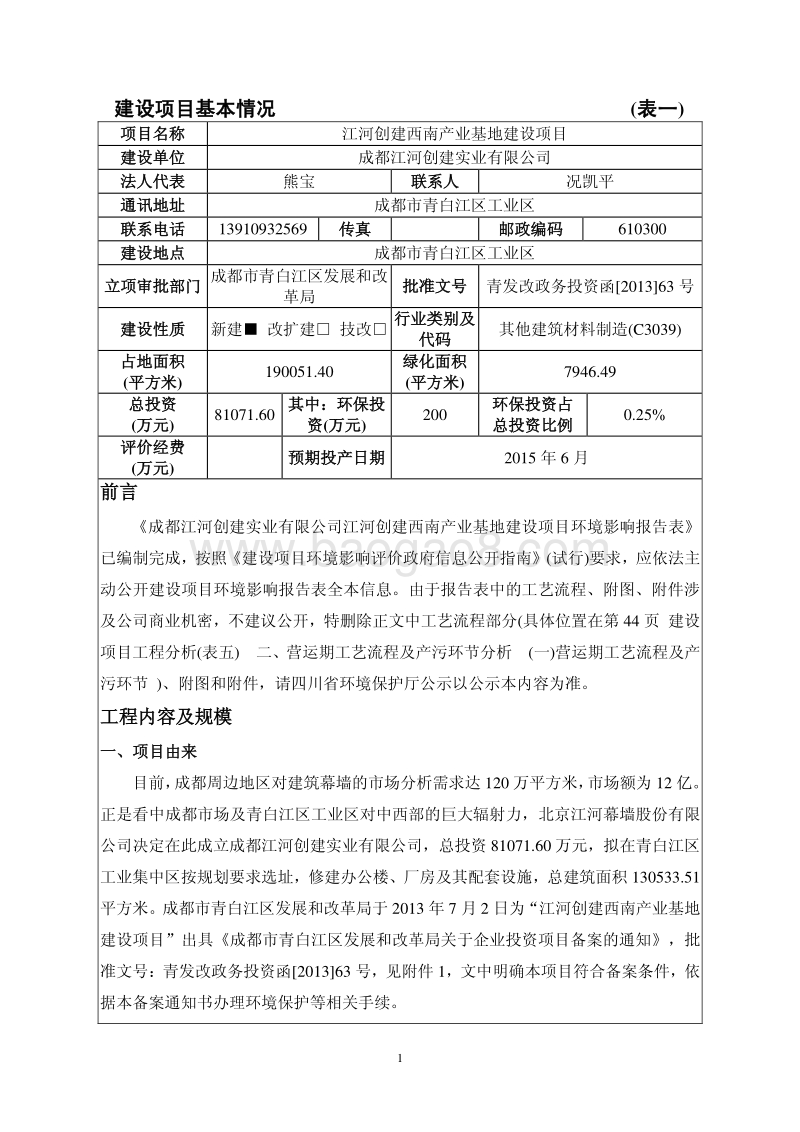 建设项目基本情况 (表一)

| 项目名称 | 江河创建西南产业基地建设项目 | | | | |
|---|---|---|---|---|---|
| 建设单位 | 成都江河创建实业有限公司 | | | | |
| 法人代表 | 熊宝 | | 联系人 | 况凯平 | |
| 通讯地址 | 成都市青白江区工业区 | | | | |
| 联系电话 | 13910932569 | 传真 | | 邮政编码 | 610300 |
| 建设地点 | 成都市青白江区工业区 | | | | |
| 立项审批部门 | 成都市青白江区发展和改革局 | | 批准文号 | 青发改政务投资函[2013]63 号 | |
| 建设性质 | 新建■ 改扩建□ 技改□ | | 行业类别及代码 | 其他建筑材料制造(C3039) | |
| 占地面积(平方米) | 190051.40 | | 绿化面积(平方米) | 7946.49 | |
| 总投资(万元) | 81071.60 | 其中：环保投资(万元) | 200 | 环保投资占总投资比例 | 0.25% |
| 评价经费(万元) | | 预期投产日期 | 2015 年 6 月 | | |

前言

《成都江河创建实业有限公司江河创建西南产业基地建设项目环境影响报告表》已编制完成，按照《建设项目环境影响评价政府信息公开指南》(试行)要求，应依法主动公开建设项目环境影响报告表全本信息。由于报告表中的工艺流程、附图、附件涉及公司商业机密，不建议公开，特删除正文中工艺流程部分(具体位置在第 44 页 建设项目工程分析(表五) 二、营运期工艺流程及产污环节分析 (一)营运期工艺流程及产污环节 )、附图和附件，请四川省环境保护厅公示以公示本内容为准。

工程内容及规模

一、项目由来

目前，成都周边地区对建筑幕墙的市场分析需求达 120 万平方米，市场额为 12 亿。正是看中成都市场及青白江区工业区对中西部的巨大辐射力，北京江河幕墙股份有限公司决定在此成立成都江河创建实业有限公司，总投资 81071.60 万元，拟在青白江区工业集中区按规划要求选址，修建办公楼、厂房及其配套设施，总建筑面积 130533.51 平方米。成都市青白江区发展和改革局于 2013 年 7 月 2 日为“江河创建西南产业基地建设项目”出具《成都市青白江区发展和改革局关于企业投资项目备案的通知》，批准文号：青发改政务投资函[2013]63 号，见附件 1，文中明确本项目符合备案条件，依据本备案通知书办理环境保护等相关手续。

1